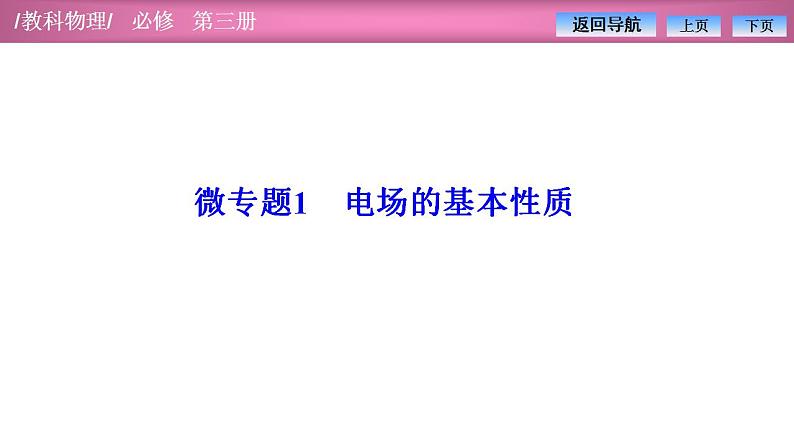 /教科物理/　必修　第三册

返回导航　上页　下页

微专题1　电场的基本性质